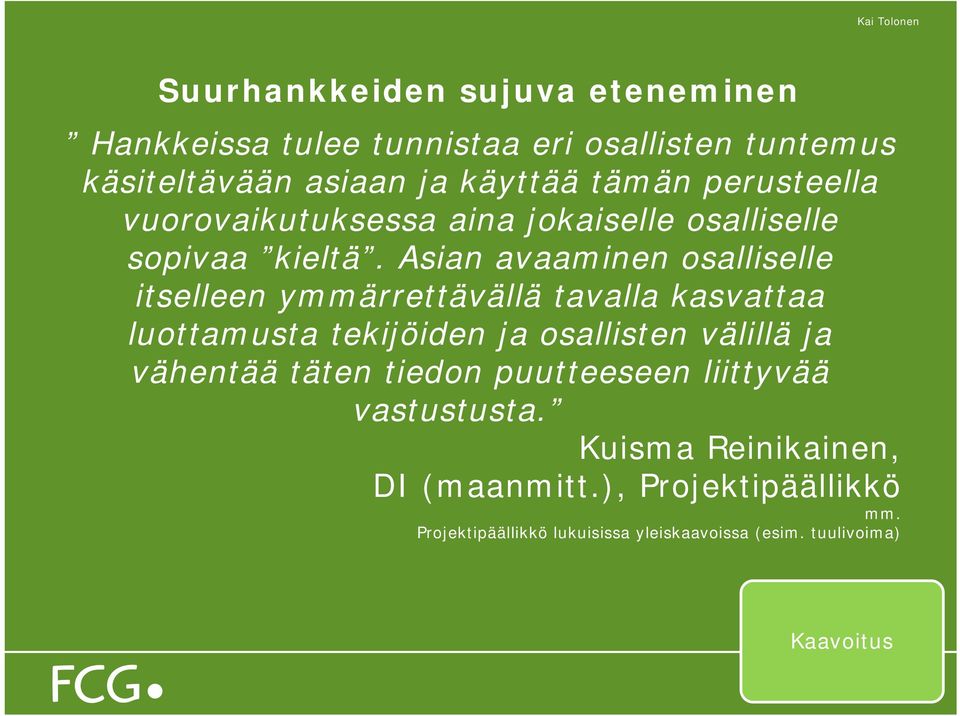 Kai Tolonen

Suurhankkeiden sujuva eteneminen

” Hankkeissa tulee tunnistaa eri osallisten tuntemus käsiteltävään asiaan ja käyttää tämän perusteella vuorovaikutuksessa aina jokaiselle osalliselle sopivaa ”kieltä”. Asian avaaminen osalliselle itselleen ymmärrettävällä tavalla kasvattaa luottamusta tekijöiden ja osallisten välillä ja vähentää täten tiedon puutteeseen liittyvää vastustusta.”

Kuisma Reinikainen, DI (maanmitt.), Projektipäällikkö

mm. Projektipäällikkö lukuisissa yleiskaavoissa (esim. tuulivoima)

Kaavoitus

FCG